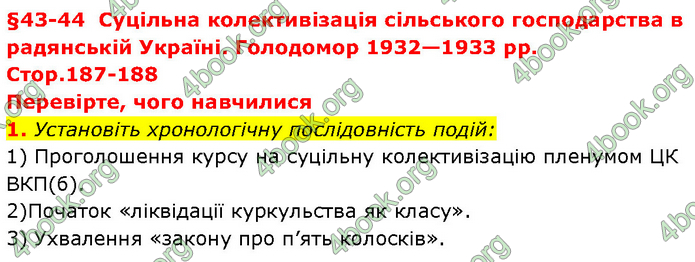 §43-44 Суцільна колективізація сільського господарства в радянській Україні. Голодомор 1932—1933 рр.
Стор.187-188
Перевірте, чого навчилися
1. Установіть хронологічну послідовність подій:
1) Проголошення курсу на суцільну колективізацію пленумом ЦК ВКП(б).
2)Початок «ліквідації куркульства як класу».
3) Ухвалення «закону про п'ять колосків».

4book.org